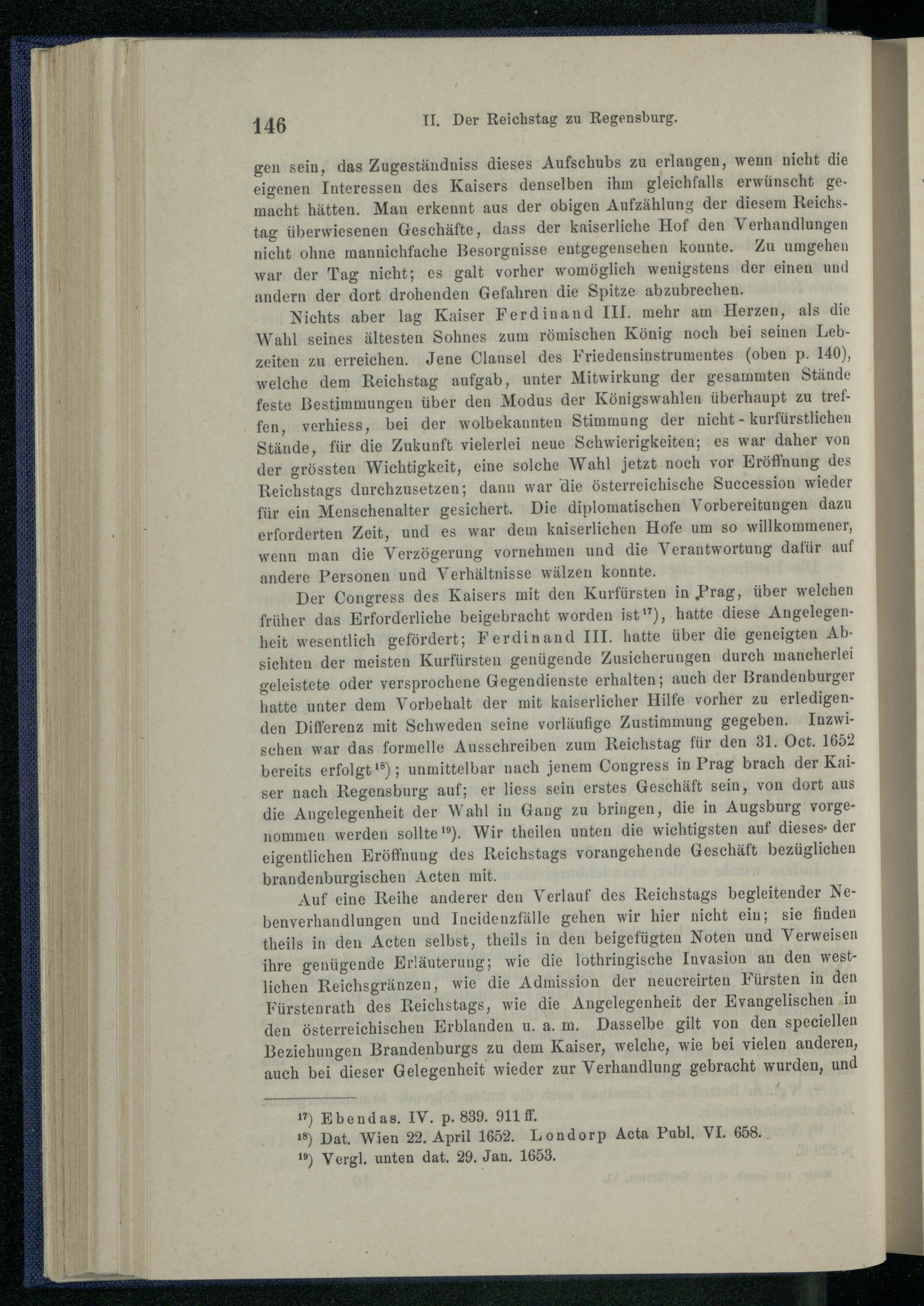 146 II. Der Reichstag zu Regensburg.

gen sein, das Zugeständniss dieses Aufschubs zu erlangen, wenn nicht die eigenen Interessen des Kaisers denselben ihm gleichfalls erwünscht gemacht hätten. Man erkennt aus der obigen Aufzählung der diesem Reichstag überwiesenen Geschäfte, dass der kaiserliche Hof den Verhandlungen nicht ohne mannichfache Besorgnisse entgegensehen konnte. Zu umgehen war der Tag nicht; es galt vorher womöglich wenigstens der einen und andern der dort drohenden Gefahren die Spitze abzubrechen.

Nichts aber lag Kaiser Ferdinand III. mehr am Herzen, als die Wahl seines ältesten Sohnes zum römischen König noch bei seinen Lebzeiten zu erreichen. Jene Clausel des Friedensinstrumentes (oben p. 140), welche dem Reichstag aufgab, unter Mitwirkung der gesammten Stände feste Bestimmungen über den Modus der Königswahlen überhaupt zu treffen, verhiess, bei der wolbekannten Stimmung der nicht-kurfürstlichen Stände, für die Zukunft vielerlei neue Schwierigkeiten; es war daher von der grössten Wichtigkeit, eine solche Wahl jetzt noch vor Eröffnung des Reichstags durchzusetzen; dann war die österreichische Succession wieder für ein Menschenalter gesichert. Die diplomatischen Vorbereitungen dazu erforderten Zeit, und es war dem kaiserlichen Hofe um so willkommener, wenn man die Verzögerung vornehmen und die Verantwortung dafür auf andere Personen und Verhältnisse wälzen konnte.

Der Congress des Kaisers mit den Kurfürsten in Prag, über welchen früher das Erforderliche beigebracht worden ist$^{17}$), hatte diese Angelegenheit wesentlich gefördert; Ferdinand III. hatte über die geneigten Absichten der meisten Kurfürsten genügende Zusicherungen durch mancherlei geleistete oder versprochene Gegendienste erhalten; auch der Brandenburger hatte unter dem Vorbehalt der mit kaiserlicher Hilfe vorher zu erledigenden Differenz mit Schweden seine vorläufige Zustimmung gegeben. Inzwischen war das formelle Ausschreiben zum Reichstag für den 31. Oct. 1652 bereits erfolgt$^{18}$); unmittelbar nach jenem Congress in Prag brach der Kaiser nach Regensburg auf; er liess sein erstes Geschäft sein, von dort aus die Angelegenheit der Wahl in Gang zu bringen, die in Augsburg vorgenommen werden sollte$^{19}$). Wir theilen unten die wichtigsten auf dieses der eigentlichen Eröffnung des Reichstags vorangehende Geschäft bezüglichen brandenburgischen Acten mit.

Auf eine Reihe anderer den Verlauf des Reichstags begleitender Nebenverhandlungen und Incidenzfälle gehen wir hier nicht ein; sie finden theils in den Acten selbst, theils in den beigefügten Noten und Verweisen ihre genügende Erläuterung; wie die lothringische Invasion an den westlichen Reichsgränzen, wie die Admission der neucreirten Fürsten in den Fürstenrath des Reichstags, wie die Angelegenheit der Evangelischen in den österreichischen Erblanden u. a. m. Dasselbe gilt von den speciellen Beziehungen Brandenburgs zu dem Kaiser, welche, wie bei vielen anderen, auch bei dieser Gelegenheit wieder zur Verhandlung gebracht wurden, und

$^{17}$) Ebendas. IV. p. 839. 911 ff.
$^{18}$) Dat. Wien 22. April 1652. Londorp Acta Publ. VI. 658.
$^{19}$) Vergl. unten dat. 29. Jan. 1653.